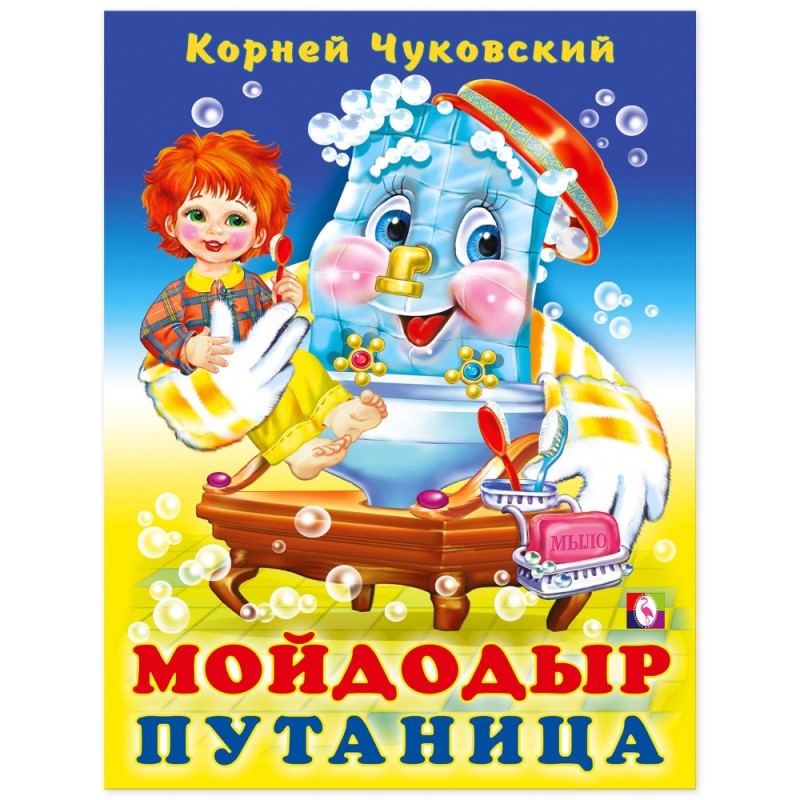 Корней Чуковский

МЫЛО

МОЙДОДЫР
ПУТАНИЦА